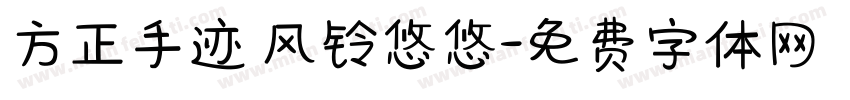 方正手迹 风铃悠悠-免费字体网